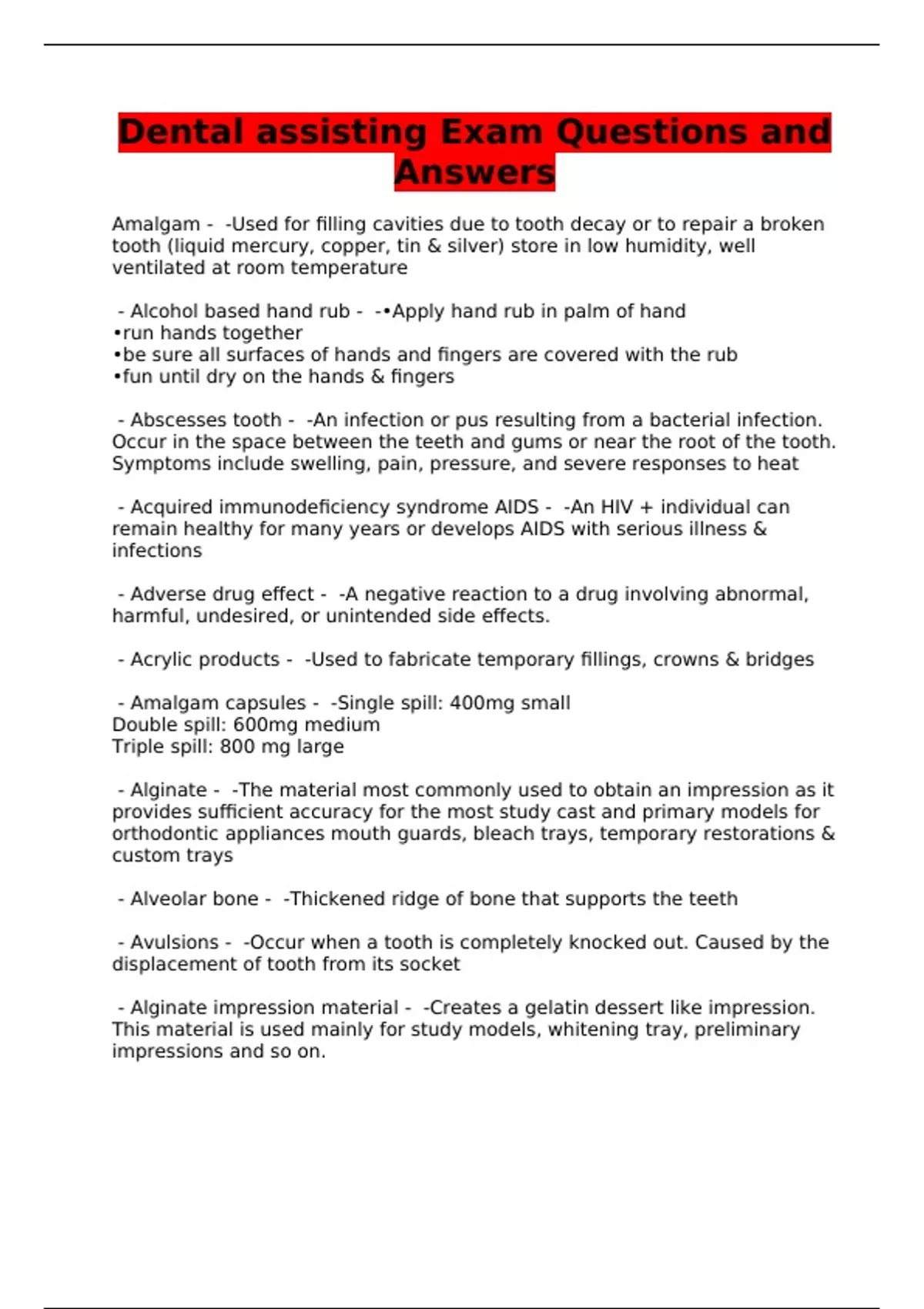 Dental assisting Exam Questions and Answers

Amalgam - -Used for filling cavities due to tooth decay or to repair a broken tooth (liquid mercury, copper, tin & silver) store in low humidity, well ventilated at room temperature

- Alcohol based hand rub - -•Apply hand rub in palm of hand
•run hands together
•be sure all surfaces of hands and fingers are covered with the rub
•fun until dry on the hands & fingers

- Abscesses tooth - -An infection or pus resulting from a bacterial infection. Occur in the space between the teeth and gums or near the root of the tooth. Symptoms include swelling, pain, pressure, and severe responses to heat

- Acquired immunodeficiency syndrome AIDS - -An HIV + individual can remain healthy for many years or develops AIDS with serious illness & infections

- Adverse drug effect - -A negative reaction to a drug involving abnormal, harmful, undesired, or unintended side effects.

- Acrylic products - -Used to fabricate temporary fillings, crowns & bridges

- Amalgam capsules - -Single spill: 400mg small
Double spill: 600mg medium
Triple spill: 800 mg large

- Alginate - -The material most commonly used to obtain an impression as it provides sufficient accuracy for the most study cast and primary models for orthodontic appliances mouth guards, bleach trays, temporary restorations & custom trays

- Alveolar bone - -Thickened ridge of bone that supports the teeth

- Avulsions - -Occur when a tooth is completely knocked out. Caused by the displacement of tooth from its socket

- Alginate impression material - -Creates a gelatin dessert like impression. This material is used mainly for study models, whitening tray, preliminary impressions and so on.